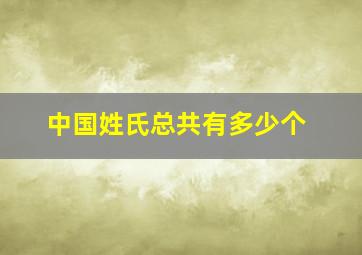 中国姓氏总共有多少个